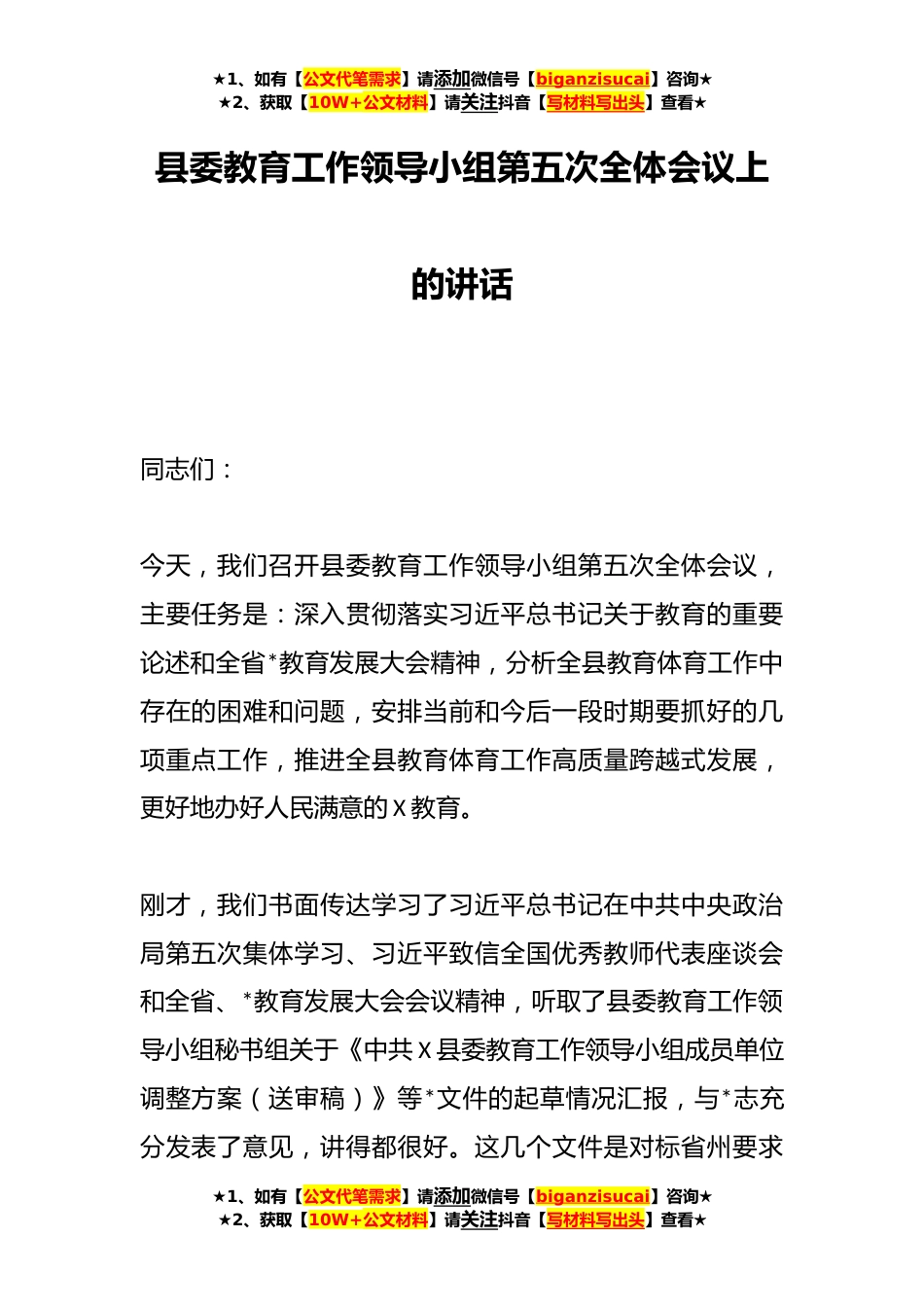 ★1、如有【公文代笔需求】请添加微信号【biganzisucai】咨询★
★2、获取【10W+公文材料】请关注抖音【写材料写出头】查看★

县委教育工作领导小组第五次全体会议上的讲话

同志们：

今天，我们召开县委教育工作领导小组第五次全体会议，主要任务是：深入贯彻落实习近平总书记关于教育的重要论述和全省*教育发展大会精神，分析全县教育体育工作中存在的困难和问题，安排当前和今后一段时期要抓好的几项重点工作，推进全县教育体育工作高质量跨越式发展，更好地办好人民满意的X教育。

刚才，我们书面传达学习了习近平总书记在中共中央政治局第五次集体学习、习近平致信全国优秀教师代表座谈会和全省、*教育发展大会会议精神，听取了县委教育工作领导小组秘书组关于《中共X县委教育工作领导小组成员单位调整方案（送审稿）》等*文件的起草情况汇报，与*志充分发表了意见，讲得都很好。这几个文件是对标省州要求

★1、如有【公文代笔需求】请添加微信号【biganzisucai】咨询★
★2、获取【10W+公文材料】请关注抖音【写材料写出头】查看★